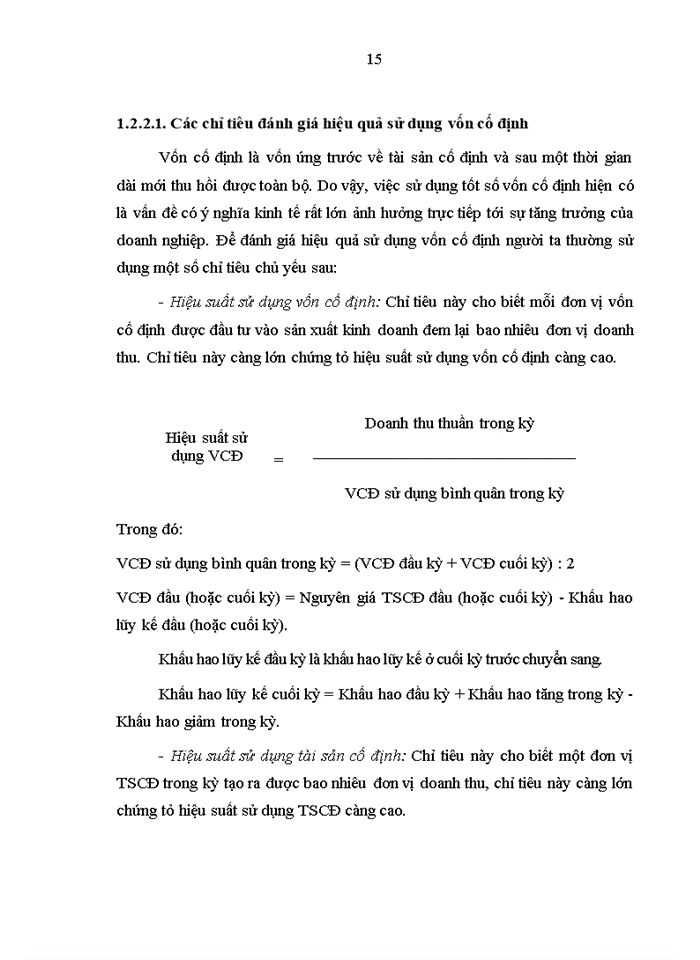 15

1.2.2.1. Các chỉ tiêu đánh giá hiệu quả sử dụng vốn cố định

Vốn cố định là vốn ứng trước về tài sản cố định và sau một thời gian dài mới thu hồi được toàn bộ. Do vậy, việc sử dụng tốt số vốn cố định hiện có là vấn đề có ý nghĩa kinh tế rất lớn ảnh hưởng trực tiếp tới sự tăng trưởng của doanh nghiệp. Để đánh giá hiệu quả sử dụng vốn cố định người ta thường sử dụng một số chỉ tiêu chủ yếu sau:

- Hiệu suất sử dụng vốn cố định: Chỉ tiêu này cho biết mỗi đơn vị vốn cố định được đầu tư vào sản xuất kinh doanh đem lại bao nhiêu đơn vị doanh thu. Chỉ tiêu này càng lớn chứng tỏ hiệu suất sử dụng vốn cố định càng cao.

$\text{Hiệu suất sử dụng VCĐ} = \frac{\text{Doanh thu thuần trong kỳ}}{\text{VCĐ sử dụng bình quân trong kỳ}}$

Trong đó:

VCĐ sử dụng bình quân trong kỳ = (VCĐ đầu kỳ + VCĐ cuối kỳ) : 2

VCĐ đầu (hoặc cuối kỳ) = Nguyên giá TSCĐ đầu (hoặc cuối kỳ) - Khấu hao lũy kế đầu (hoặc cuối kỳ).

Khấu hao lũy kế đầu kỳ là khấu hao lũy kế ở cuối kỳ trước chuyển sang.

Khấu hao lũy kế cuối kỳ = Khấu hao đầu kỳ + Khấu hao tăng trong kỳ - Khấu hao giảm trong kỳ.

- Hiệu suất sử dụng tài sản cố định: Chỉ tiêu này cho biết một đơn vị TSCĐ trong kỳ tạo ra được bao nhiêu đơn vị doanh thu, chỉ tiêu này càng lớn chứng tỏ hiệu suất sử dụng TSCĐ càng cao.